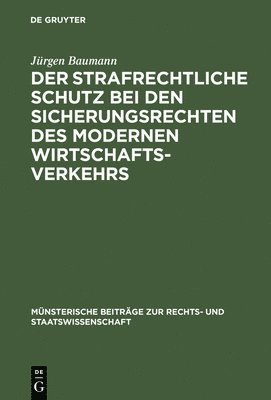 DE GRUYTER

Jürgen Baumann

DER STRAFRECHTLICHE SCHUTZ BEI DEN SICHERUNGSRECHTEN DES MODERNEN WIRTSCHAFTSVERKEHRS

MÜNSTERISCHE BEITRÄGE ZUR RECHTS- UND STAATSWISSENSCHAFT

DE G